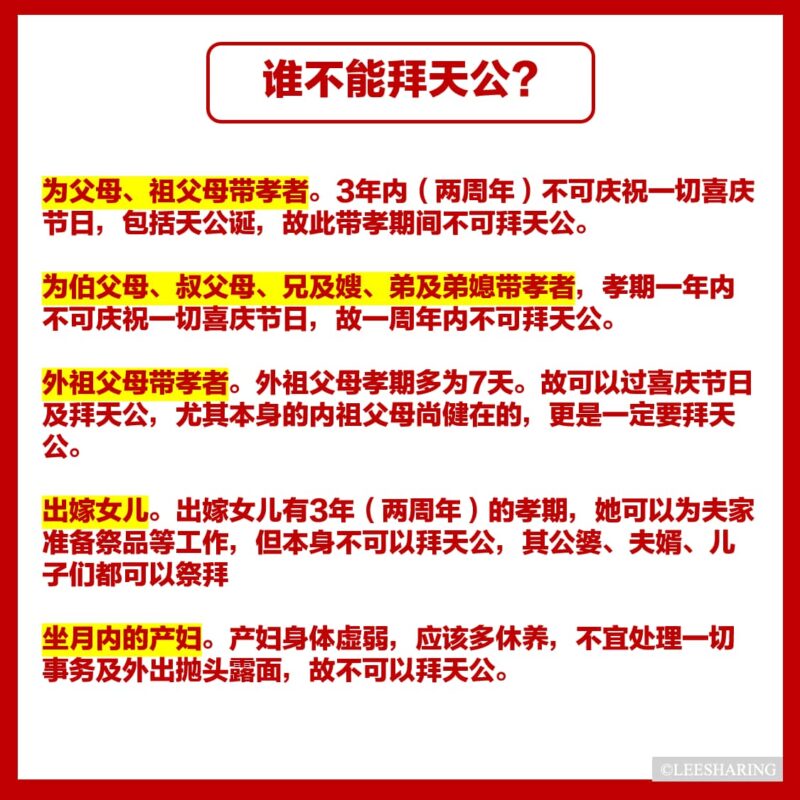 谁不能拜天公?

为父母、祖父母带孝者。3年内(两周年)不可庆祝一切喜庆节日，包括天公诞，故此带孝期间不可拜天公。

为伯父母、叔父母、兄及嫂、弟及弟媳带孝者，孝期一年内不可庆祝一切喜庆节日，故一周年内不可拜天公。

外祖父母带孝者。外祖父母孝期多为7天。故可以过喜庆节日及拜天公，尤其本身的内祖父母尚健在的，更是一定要拜天公。

出嫁女儿。出嫁女儿有3年(两周年)的孝期，她可以为夫家准备祭品等工作，但本身不可以拜天公，其公婆、夫婿、儿子们都可以祭拜

坐月内的产妇。产妇身体虚弱，应该多休养，不宜处理一切事务及外出抛头露面，故不可以拜天公。

©LEESHARING